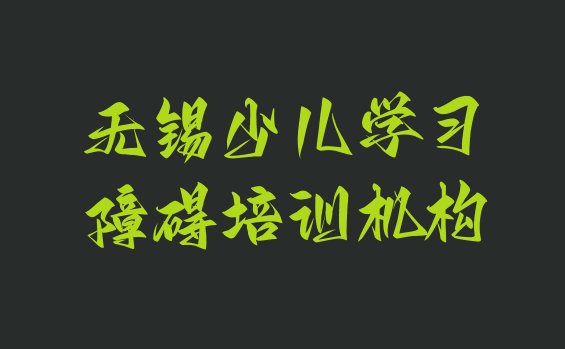 无锡少儿学习
障碍培训机构